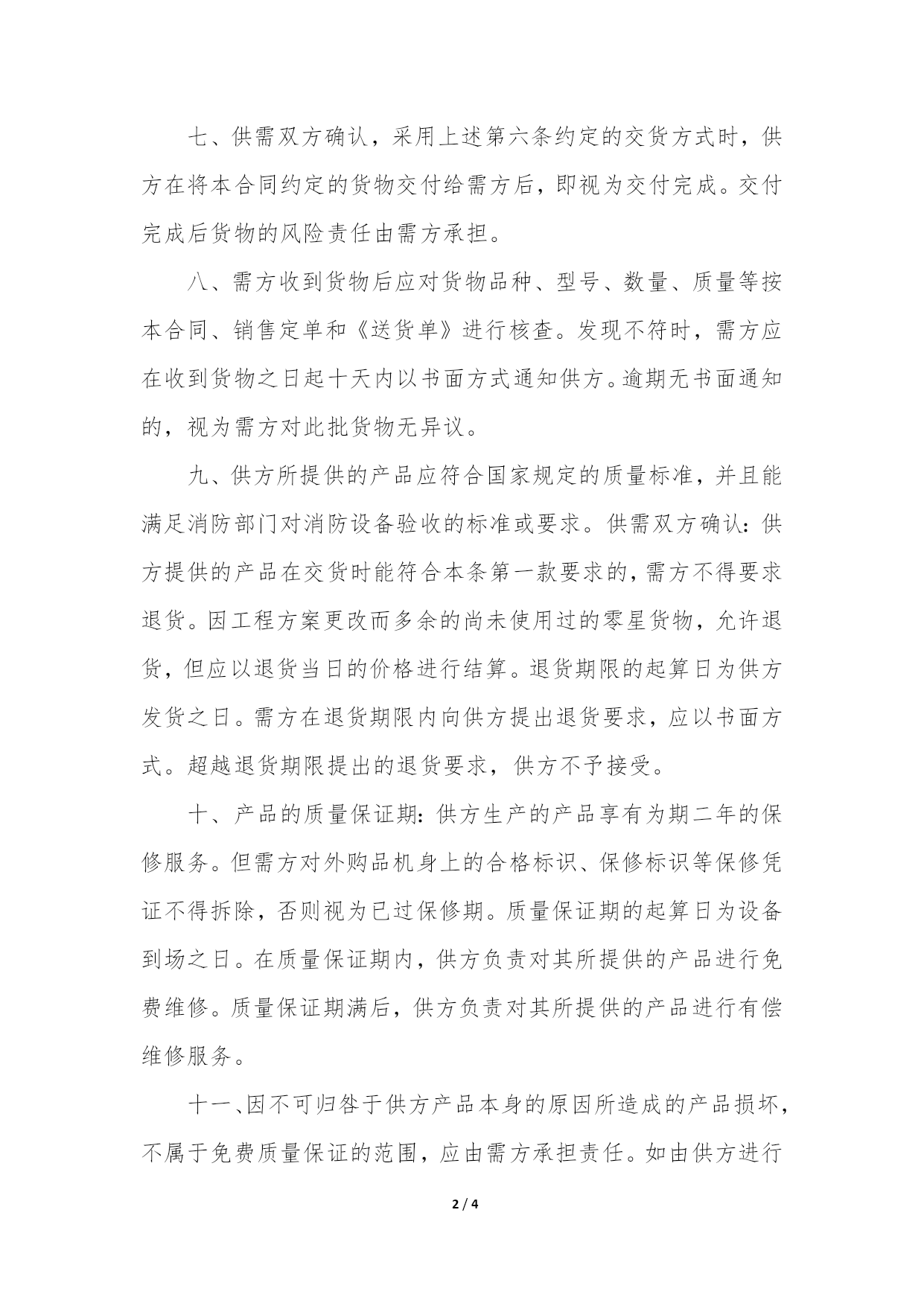 七、供需双方确认，采用上述第六条约定的交货方式时，供方在将本合同约定的货物交付给需方后，即视为交付完成。交付完成后货物的风险责任由需方承担。

八、需方收到货物后应对货物品种、型号、数量、质量等按本合同、销售定单和《送货单》进行核查。发现不符时，需方应在收到货物之日起十天内以书面方式通知供方。逾期无书面通知的，视为需方对此批货物无异议。

九、供方所提供的产品应符合国家规定的质量标准，并且能满足消防部门对消防设备验收的标准或要求。供需双方确认：供方提供的产品在交货时能符合本条第一款要求的，需方不得要求退货。因工程方案更改而多余的尚未使用过的零星货物，允许退货，但应以退货当日的价格进行结算。退货期限的起算日为供方发货之日。需方在退货期限内向供方提出退货要求，应以书面方式。超越退货期限提出的退货要求，供方不予接受。

十、产品的质量保证期：供方生产的产品享有为期二年的保修服务。但需方对外购品机身上的合格标识、保修标识等保修凭证不得拆除，否则视为已过保修期。质量保证期的起算日为设备到场之日。在质量保证期内，供方负责对其所提供的产品进行免费维修。质量保证期满后，供方负责对其所提供的产品进行有偿维修服务。

十一、因不可归咎于供方产品本身的原因所造成的产品损坏，不属于免费质量保证的范围，应由需方承担责任。如由供方进行

2 / 4